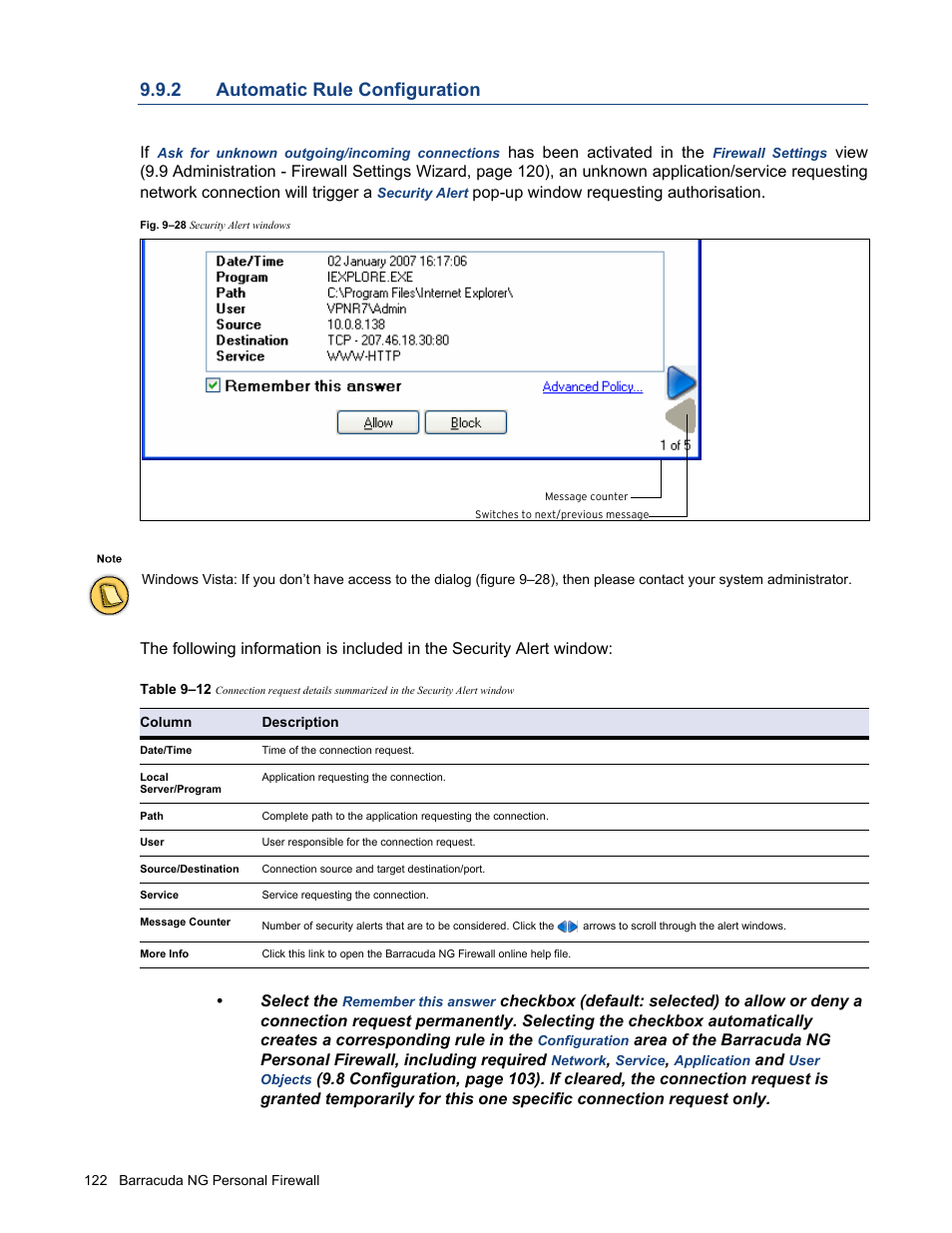 9.9.2 Automatic Rule Configuration

If Ask for unknown outgoing/incoming connections has been activated in the Firewall Settings view (9.9 Administration - Firewall Settings Wizard, page 120), an unknown application/service requesting network connection will trigger a Security Alert pop-up window requesting authorisation.

Fig. 9–28 Security Alert windows

Date/Time 02 January 2007 16:17:06
Program IEXPLORE.EXE
Path C:\Program Files\Internet Explorer\
User VPNR7\Admin
Source 10.0.8.138
Destination TCP - 207.46.18.30:80
Service WWW-HTTP

Remember this answer Advanced Policy...

Allow Block

1 of 5

Message counter
Switches to next/previous message

Note

Windows Vista: If you don't have access to the dialog (figure 9–28), then please contact your system administrator.

The following information is included in the Security Alert window:

Table 9–12 Connection request details summarized in the Security Alert window

| Column | Description |
|---|---|
| Date/Time | Time of the connection request. |
| Local Server/Program | Application requesting the connection. |
| Path | Complete path to the application requesting the connection. |
| User | User responsible for the connection request. |
| Source/Destination | Connection source and target destination/port. |
| Service | Service requesting the connection. |
| Message Counter | Number of security alerts that are to be considered. Click the arrows to scroll through the alert windows. |
| More Info | Click this link to open the Barracuda NG Firewall online help file. |

• Select the Remember this answer checkbox (default: selected) to allow or deny a connection request permanently. Selecting the checkbox automatically creates a corresponding rule in the Configuration area of the Barracuda NG Personal Firewall, including required Network, Service, Application and User Objects (9.8 Configuration, page 103). If cleared, the connection request is granted temporarily for this one specific connection request only.

122 Barracuda NG Personal Firewall